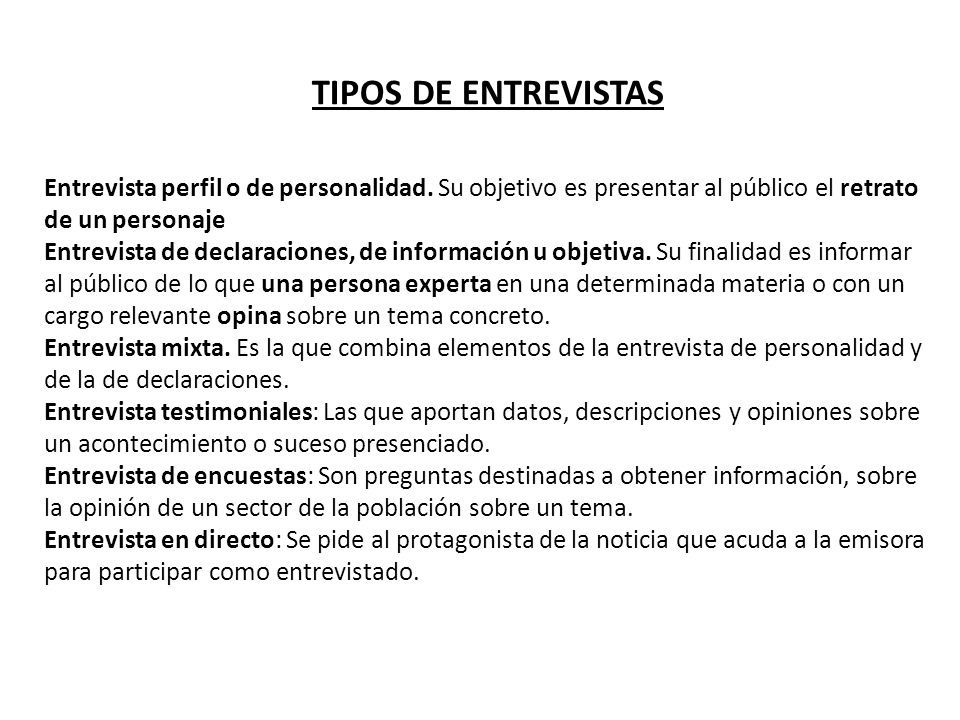 TIPOS DE ENTREVISTAS

Entrevista perfil o de personalidad. Su objetivo es presentar al público el retrato de un personaje
Entrevista de declaraciones, de información u objetiva. Su finalidad es informar al público de lo que una persona experta en una determinada materia o con un cargo relevante opina sobre un tema concreto.
Entrevista mixta. Es la que combina elementos de la entrevista de personalidad y de la de declaraciones.
Entrevista testimoniales: Las que aportan datos, descripciones y opiniones sobre un acontecimiento o suceso presenciado.
Entrevista de encuestas: Son preguntas destinadas a obtener información, sobre la opinión de un sector de la población sobre un tema.
Entrevista en directo: Se pide al protagonista de la noticia que acuda a la emisora para participar como entrevistado.